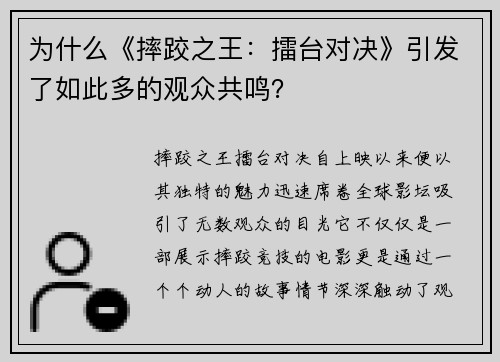 为什么《摔跤之王：擂台对决》引发了如此多的观众共鸣？

摔跤之王擂台对决自上映以来便以其独特的魅力迅速席卷全球影坛吸引了无数观众的目光它不仅仅是一部展示摔跤竞技的电影更是通过一个个动人的故事情节深深触动了观